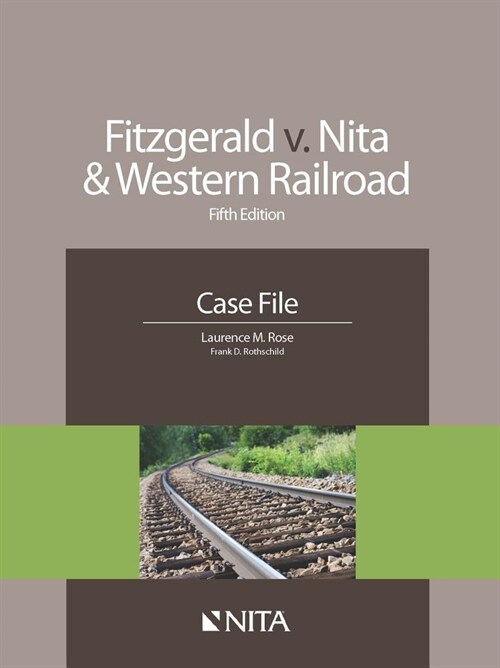 Fitzgerald v. Nita & Western Railroad
Fifth Edition

Case File

Laurence M. Rose
Frank D. Rothschild

NITA